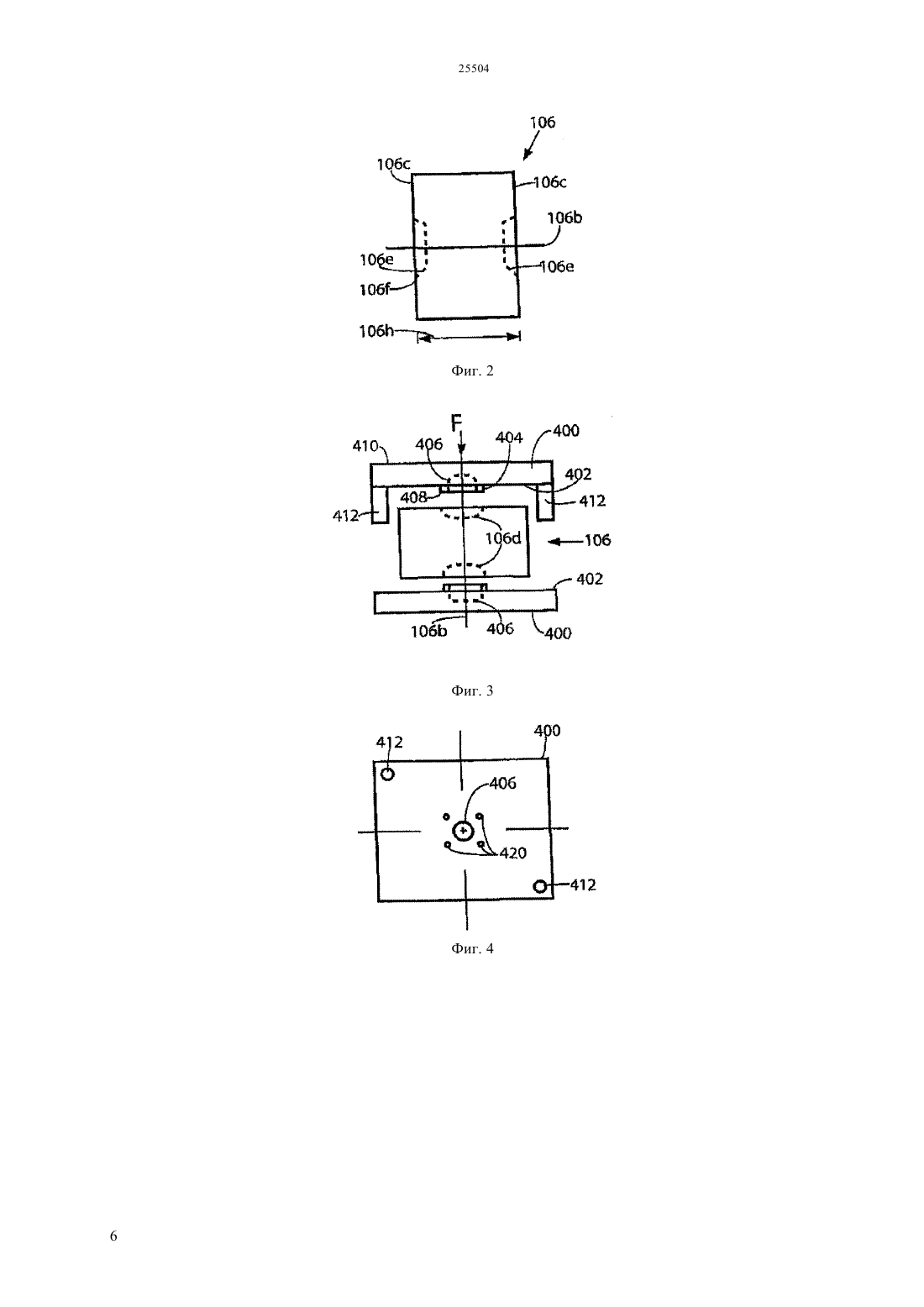 25504

106
106c
106c
106b
106e
106e
106f
106h

Фиг. 2

F
410
406
404
400
402
408
412
412
106d
106
402
106b
406
400

Фиг. 3

412
400
406
420
412

Фиг. 4

6